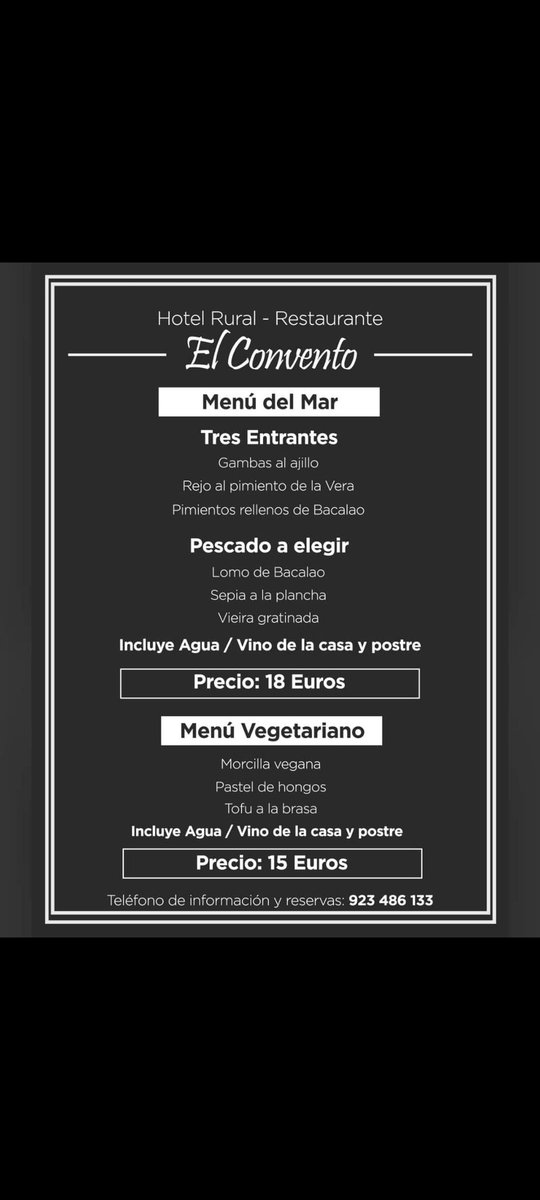 Hotel Rural - Restaurante

El Convento

Menú del Mar

Tres Entrantes

Gambas al ajillo

Rejo al pimiento de la Vera

Pimientos rellenos de Bacalao

Pescado a elegir

Lomo de Bacalao

Sepia a la plancha

Vieira gratinada

Incluye Agua / Vino de la casa y postre

Precio: 18 Euros

Menú Vegetariano

Morcilla vegana

Pastel de hongos

Tofu a la brasa

Incluye Agua / Vino de la casa y postre

Precio: 15 Euros

Teléfono de información y reservas: 923 486 133